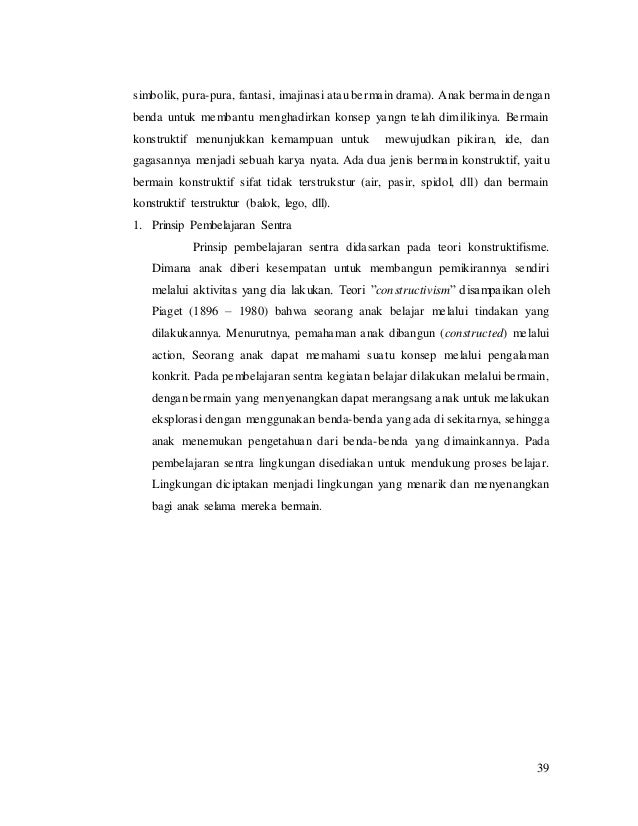 simbolik, pura-pura, fantasi, imajinasi atau bermain drama). Anak bermain dengan benda untuk membantu menghadirkan konsep yangn telah dimilikinya. Bermain konstruktif menunjukkan kemampuan untuk mewujudkan pikiran, ide, dan gagasannya menjadi sebuah karya nyata. Ada dua jenis bermain konstruktif, yaitu bermain konstruktif sifat tidak terstrukstur (air, pasir, spidol, dll) dan bermain konstruktif terstruktur (balok, lego, dll).

1. Prinsip Pembelajaran Sentra

Prinsip pembelajaran sentra didasarkan pada teori konstruktifisme. Dimana anak diberi kesempatan untuk membangun pemikirannya sendiri melalui aktivitas yang dia lakukan. Teori "constructivism" disampaikan oleh Piaget (1896 – 1980) bahwa seorang anak belajar melalui tindakan yang dilakukannya. Menurutnya, pemahaman anak dibangun (constructed) melalui action, Seorang anak dapat memahami suatu konsep melalui pengalaman konkrit. Pada pembelajaran sentra kegiatan belajar dilakukan melalui bermain, dengan bermain yang menyenangkan dapat merangsang anak untuk melakukan eksplorasi dengan menggunakan benda-benda yang ada di sekitarnya, sehingga anak menemukan pengetahuan dari benda-benda yang dimainkannya. Pada pembelajaran sentra lingkungan disediakan untuk mendukung proses belajar. Lingkungan diciptakan menjadi lingkungan yang menarik dan menyenangkan bagi anak selama mereka bermain.

39